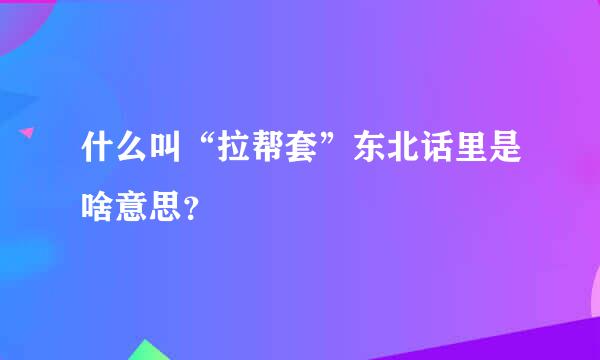 什么叫“拉帮套”东北话里是啥意思？